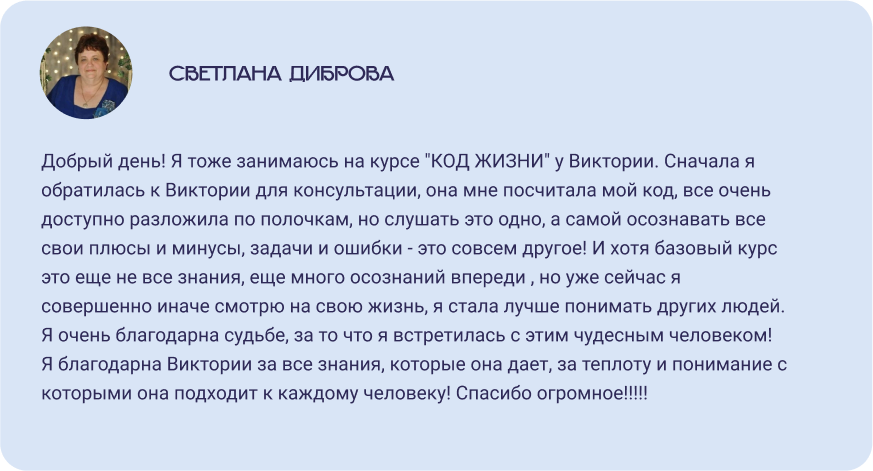 СВЕТЛАНА ДИБРОВА

Добрый день! Я тоже занимаюсь на курсе "КОД ЖИЗНИ" у Виктории. Сначала я обратилась к Виктории для консультации, она мне посчитала мой код, все очень доступно разложила по полочкам, но слушать это одно, а самой осознавать все свои плюсы и минусы, задачи и ошибки - это совсем другое! И хотя базовый курс это еще не все знания, еще много осознаний впереди , но уже сейчас я совершенно иначе смотрю на свою жизнь, я стала лучше понимать других людей. Я очень благодарна судьбе, за то что я встретилась с этим чудесным человеком! Я благодарна Виктории за все знания, которые она дает, за теплоту и понимание с которыми она подходит к каждому человеку! Спасибо огромное!!!!!